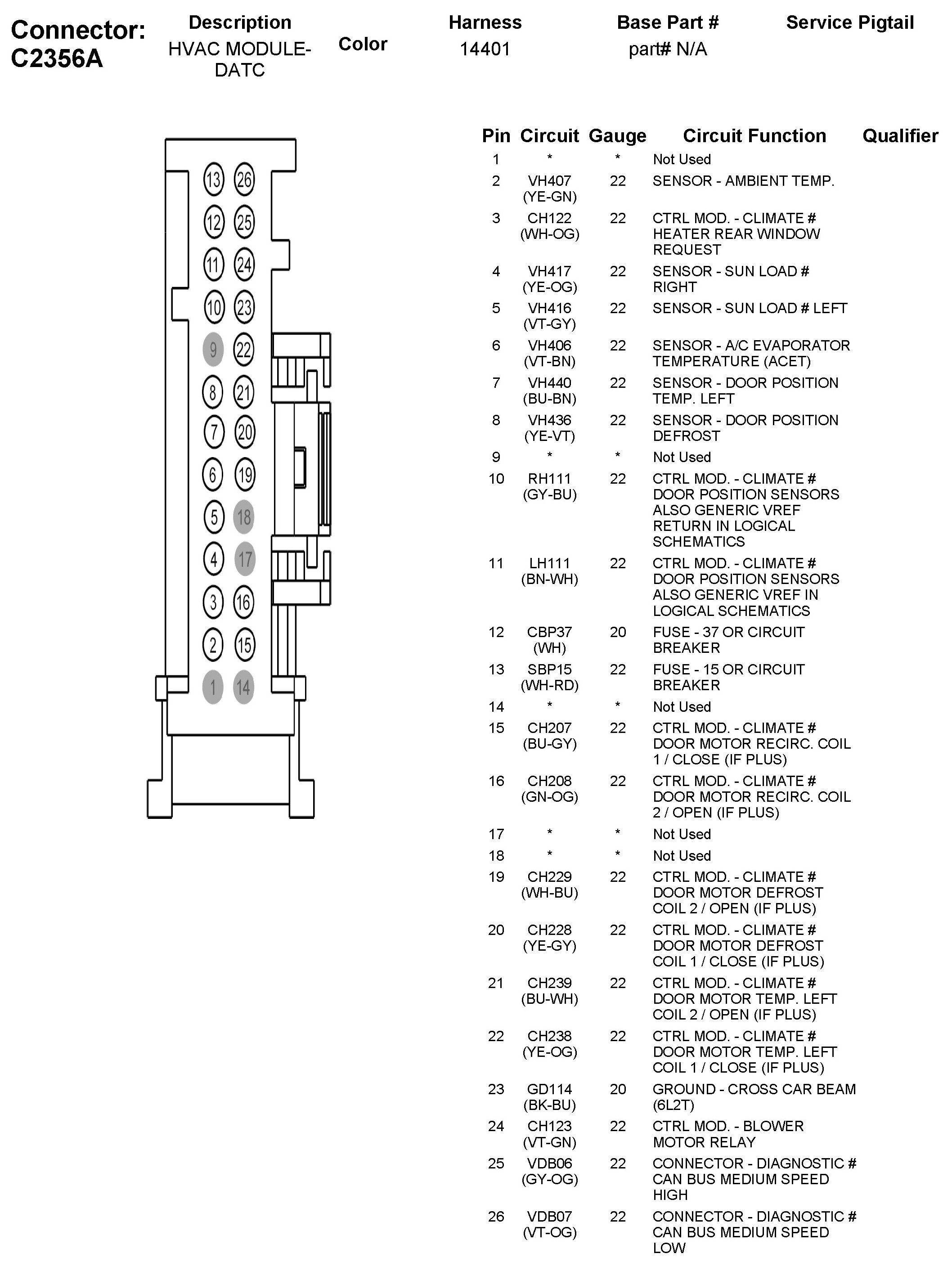 Connector: C2356A

| Description | Color | Harness | Base Part # | Service Pigtail |
|---|---|---|---|---|
| HVAC MODULE-DATC | | 14401 | part# N/A | |

13 26
12 25
11 24
10 23
9 22
8 21
7 20
6 19
5 18
4 17
3 16
2 15
1 14

| Pin | Circuit | Gauge | Circuit Function | Qualifier |
|---|---|---|---|---|
| 1 | * | * | Not Used | |
| 2 | VH407 (YE-GN) | 22 | SENSOR - AMBIENT TEMP. | |
| 3 | CH122 (WH-OG) | 22 | CTRL MOD. - CLIMATE # HEATER REAR WINDOW REQUEST | |
| 4 | VH417 (YE-OG) | 22 | SENSOR - SUN LOAD # RIGHT | |
| 5 | VH416 (VT-GY) | 22 | SENSOR - SUN LOAD # LEFT | |
| 6 | VH406 (VT-BN) | 22 | SENSOR - A/C EVAPORATOR TEMPERATURE (ACET) | |
| 7 | VH440 (BU-BN) | 22 | SENSOR - DOOR POSITION TEMP. LEFT | |
| 8 | VH436 (YE-VT) | 22 | SENSOR - DOOR POSITION DEFROST | |
| 9 | * | * | Not Used | |
| 10 | RH111 (GY-BU) | 22 | CTRL MOD. - CLIMATE # DOOR POSITION SENSORS ALSO GENERIC VREF RETURN IN LOGICAL SCHEMATICS | |
| 11 | LH111 (BN-WH) | 22 | CTRL MOD. - CLIMATE # DOOR POSITION SENSORS ALSO GENERIC VREF IN LOGICAL SCHEMATICS | |
| 12 | CBP37 (WH) | 20 | FUSE - 37 OR CIRCUIT BREAKER | |
| 13 | SBP15 (WH-RD) | 22 | FUSE - 15 OR CIRCUIT BREAKER | |
| 14 | * | * | Not Used | |
| 15 | CH207 (BU-GY) | 22 | CTRL MOD. - CLIMATE # DOOR MOTOR RECIRC. COIL 1 / CLOSE (IF PLUS) | |
| 16 | CH208 (GN-OG) | 22 | CTRL MOD. - CLIMATE # DOOR MOTOR RECIRC. COIL 2 / OPEN (IF PLUS) | |
| 17 | * | * | Not Used | |
| 18 | * | * | Not Used | |
| 19 | CH229 (WH-BU) | 22 | CTRL MOD. - CLIMATE # DOOR MOTOR DEFROST COIL 2 / OPEN (IF PLUS) | |
| 20 | CH228 (YE-GY) | 22 | CTRL MOD. - CLIMATE # DOOR MOTOR DEFROST COIL 1 / CLOSE (IF PLUS) | |
| 21 | CH239 (BU-WH) | 22 | CTRL MOD. - CLIMATE # DOOR MOTOR TEMP. LEFT COIL 2 / OPEN (IF PLUS) | |
| 22 | CH238 (YE-OG) | 22 | CTRL MOD. - CLIMATE # DOOR MOTOR TEMP. LEFT COIL 1 / CLOSE (IF PLUS) | |
| 23 | GD114 (BK-BU) | 20 | GROUND - CROSS CAR BEAM (6L2T) | |
| 24 | CH123 (VT-GN) | 22 | CTRL MOD. - BLOWER MOTOR RELAY | |
| 25 | VDB06 (GY-OG) | 22 | CONNECTOR - DIAGNOSTIC # CAN BUS MEDIUM SPEED HIGH | |
| 26 | VDB07 (VT-OG) | 22 | CONNECTOR - DIAGNOSTIC # CAN BUS MEDIUM SPEED LOW | |